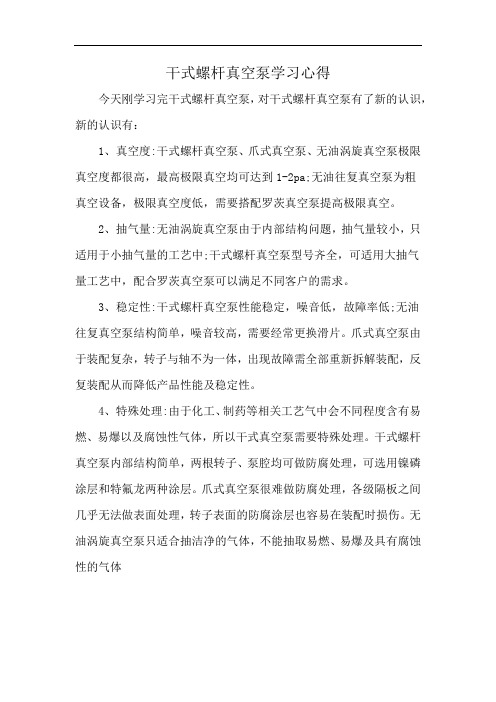 干式螺杆真空泵学习心得

今天刚学习完干式螺杆真空泵，对干式螺杆真空泵有了新的认识，新的认识有：

1、真空度:干式螺杆真空泵、爪式真空泵、无油涡旋真空泵极限真空度都很高，最高极限真空均可达到1-2pa;无油往复真空泵为粗真空设备，极限真空度低，需要搭配罗茨真空泵提高极限真空。

2、抽气量:无油涡旋真空泵由于内部结构问题，抽气量较小，只适用于小抽气量的工艺中;干式螺杆真空泵型号齐全，可适用大抽气量工艺中，配合罗茨真空泵可以满足不同客户的需求。

3、稳定性:干式螺杆真空泵性能稳定，噪音低，故障率低;无油往复真空泵结构简单，噪音较高，需要经常更换滑片。爪式真空泵由于装配复杂，转子与轴不为一体，出现故障需全部重新拆解装配，反复装配从而降低产品性能及稳定性。

4、特殊处理:由于化工、制药等相关工艺气中会不同程度含有易燃、易爆以及腐蚀性气体，所以干式真空泵需要特殊处理。干式螺杆真空泵内部结构简单，两根转子、泵腔均可做防腐处理，可选用镍磷涂层和特氟龙两种涂层。爪式真空泵很难做防腐处理，各级隔板之间几乎无法做表面处理，转子表面的防腐涂层也容易在装配时损伤。无油涡旋真空泵只适合抽洁净的气体，不能抽取易燃、易爆及具有腐蚀性的气体